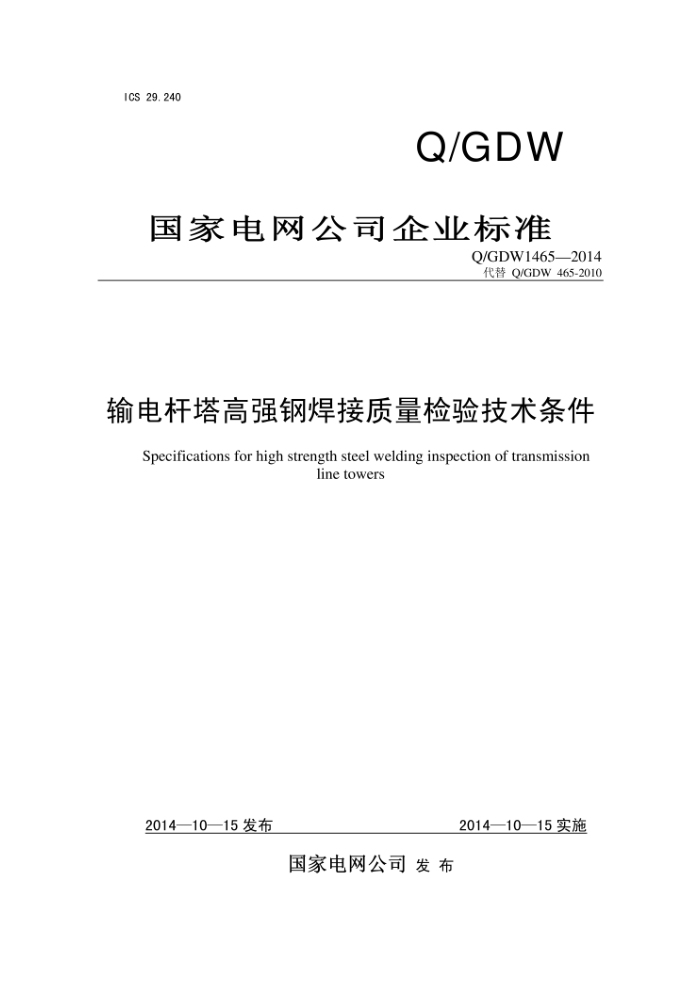 ICS 29.240

Q/GDW

国家电网公司企业标准

Q/GDW1465—2014
代替 Q/GDW 465-2010

输电杆塔高强钢焊接质量检验技术条件

Specifications for high strength steel welding inspection of transmission line towers

2014—10—15 发布

2014—10—15 实施

国家电网公司 发 布